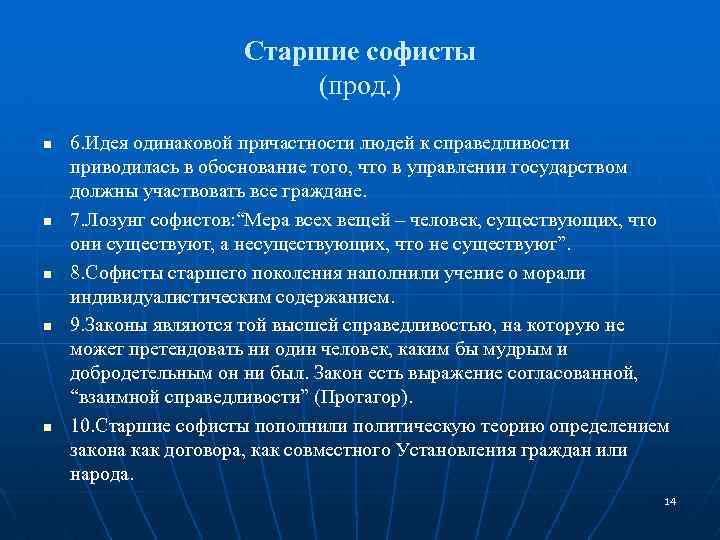 Старшие софисты
(прод.)

6.Идея одинаковой причастности людей к справедливости приводилась в обоснование того, что в управлении государством должны участвовать все граждане.

7.Лозунг софистов:“Мера всех вещей – человек, существующих, что они существуют, а несуществующих, что не существуют”.

8.Софисты старшего поколения наполнили учение о морали индивидуалистическим содержанием.

9.Законы являются той высшей справедливостью, на которую не может претендовать ни один человек, каким бы мудрым и добродетельным он ни был. Закон есть выражение согласованной, “взаимной справедливости” (Протагор).

10.Старшие софисты пополнили политическую теорию определением закона как договора, как совместного Установления граждан или народа.

14